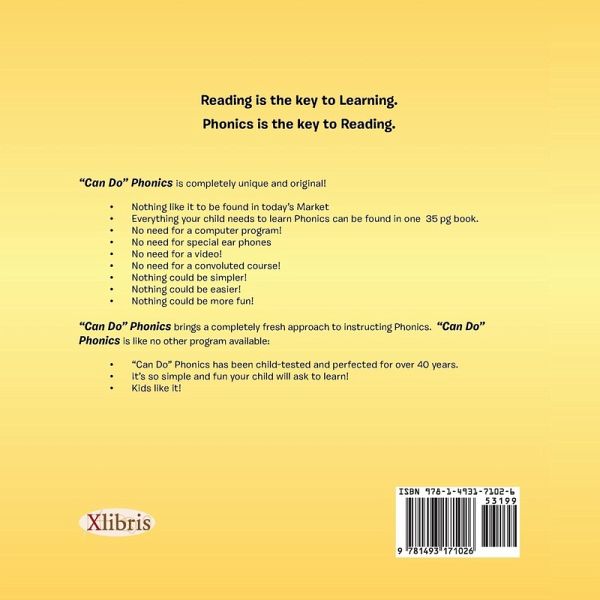 Reading is the key to Learning.

Phonics is the key to Reading.

"Can Do" Phonics is completely unique and original!

• Nothing like it to be found in today's Market
• Everything your child needs to learn Phonics can be found in one 35 pg book.
• No need for a computer program!
• No need for special ear phones
• No need for a video!
• No need for a convoluted course!
• Nothing could be simpler!
• Nothing could be easier!
• Nothing could be more fun!

"Can Do" Phonics brings a completely fresh approach to instructing Phonics. "Can Do" Phonics is like no other program available:

• "Can Do" Phonics has been child-tested and perfected for over 40 years.
• It's so simple and fun your child will ask to learn!
• Kids like it!

Xlibris

ISBN 978-1-4931-7102-6
53199
9 781493 171026